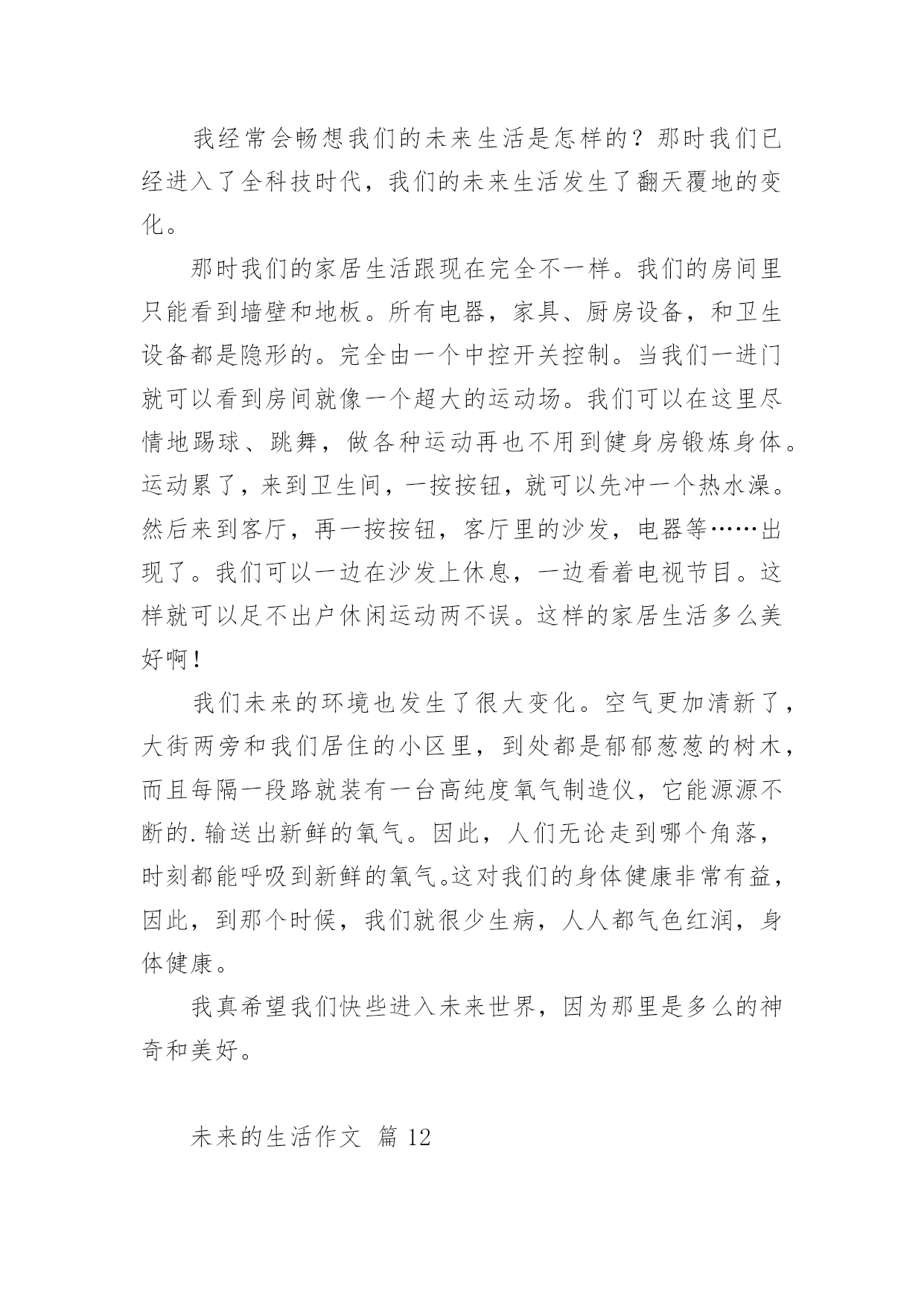 我经常会畅想我们的未来生活是怎样的？那时我们已经进入了全科技时代，我们的未来生活发生了翻天覆地的变化。

那时我们的家居生活跟现在完全不一样。我们的房间里只能看到墙壁和地板。所有电器，家具、厨房设备，和卫生设备都是隐形的。完全由一个中控开关控制。当我们一进门就可以看到房间就像一个超大的运动场。我们可以在这里尽情地踢球、跳舞，做各种运动再也不用到健身房锻炼身体。运动累了，来到卫生间，一按按钮，就可以先冲一个热水澡。然后来到客厅，再一按按钮，客厅里的沙发，电器等……出现了。我们可以一边在沙发上休息，一边看着电视节目。这样就可以足不出户休闲运动两不误。这样的家居生活多么美好啊！

我们未来的环境也发生了很大变化。空气更加清新了，大街两旁和我们居住的小区里，到处都是郁郁葱葱的树木，而且每隔一段路就装有一台高纯度氧气制造仪，它能源源不断的.输送出新鲜的氧气。因此，人们无论走到哪个角落，时刻都能呼吸到新鲜的氧气。这对我们的身体健康非常有益，因此，到那个时候，我们就很少生病，人人都气色红润，身体健康。

我真希望我们快些进入未来世界，因为那里是多么的神奇和美好。

未来的生活作文 篇 12